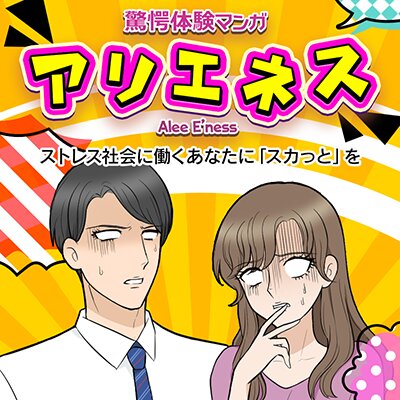 驚愕体験マンガ

アリエネス

Alee E'ness

ストレス社会に働くあなたに「スカっと」を